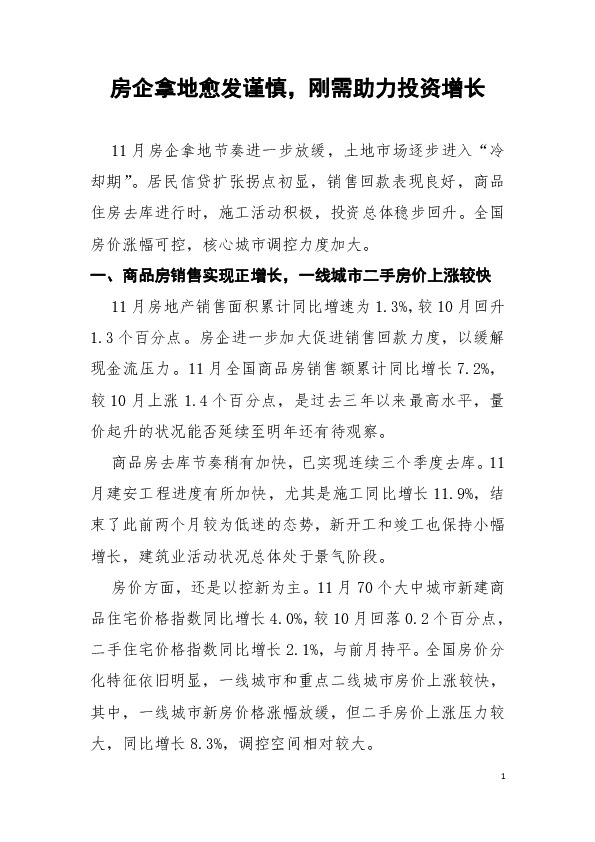 房企拿地愈发谨慎，刚需助力投资增长

11月房企拿地节奏进一步放缓，土地市场逐步进入“冷却期”。居民信贷扩张拐点初显，销售回款表现良好，商品住房去库进行时，施工活动积极，投资总体稳步回升。全国房价涨幅可控，核心城市调控力度加大。

一、商品房销售实现正增长，一线城市二手房价上涨较快

11月房地产销售面积累计同比增速为1.3%，较10月回升1.3个百分点。房企进一步加大促进销售回款力度，以缓解现金流压力。11月全国商品房销售额累计同比增长7.2%，较10月上涨1.4个百分点，是过去三年以来最高水平，量价起升的状况能否延续至明年还有待观察。

商品房去库节奏稍有加快，已实现连续三个季度去库。11月建安工程进度有所加快，尤其是施工同比增长11.9%，结束了此前两个月较为低迷的态势，新开工和竣工也保持小幅增长，建筑业活动状况总体处于景气阶段。

房价方面，还是以控新为主。11月70个大中城市新建商品住宅价格指数同比增长4.0%，较10月回落0.2个百分点，二手住宅价格指数同比增长2.1%，与前月持平。全国房价分化特征依旧明显，一线城市和重点二线城市房价上涨较快，其中，一线城市新房价格涨幅放缓，但二手房价上涨压力较大，同比增长8.3%，调控空间相对较大。

1